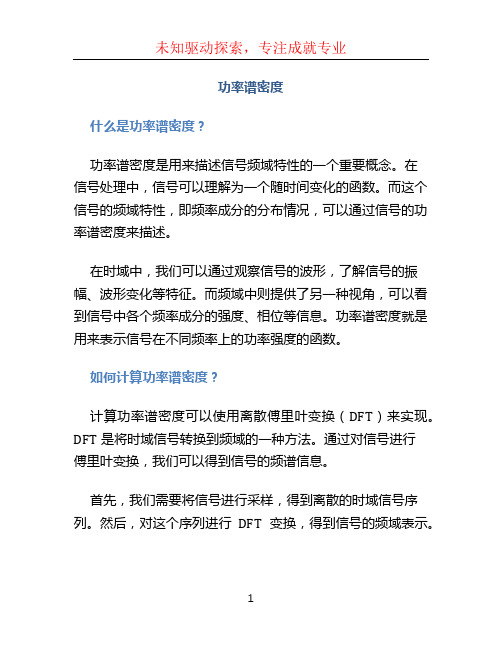 未知驱动探索，专注成就专业

功率谱密度

什么是功率谱密度？

功率谱密度是用来描述信号频域特性的一个重要概念。在信号处理中，信号可以理解为一个随时间变化的函数。而这个信号的频域特性，即频率成分的分布情况，可以通过信号的功率谱密度来描述。

在时域中，我们可以通过观察信号的波形，了解信号的振幅、波形变化等特征。而频域中则提供了另一种视角，可以看到信号中各个频率成分的强度、相位等信息。功率谱密度就是用来表示信号在不同频率上的功率强度的函数。

如何计算功率谱密度？

计算功率谱密度可以使用离散傅里叶变换（DFT）来实现。DFT 是将时域信号转换到频域的一种方法。通过对信号进行傅里叶变换，我们可以得到信号的频谱信息。

首先，我们需要将信号进行采样，得到离散的时域信号序列。然后，对这个序列进行 DFT 变换，得到信号的频域表示。

1